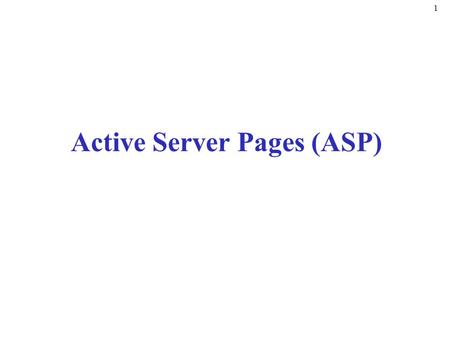 1

Active Server Pages (ASP)